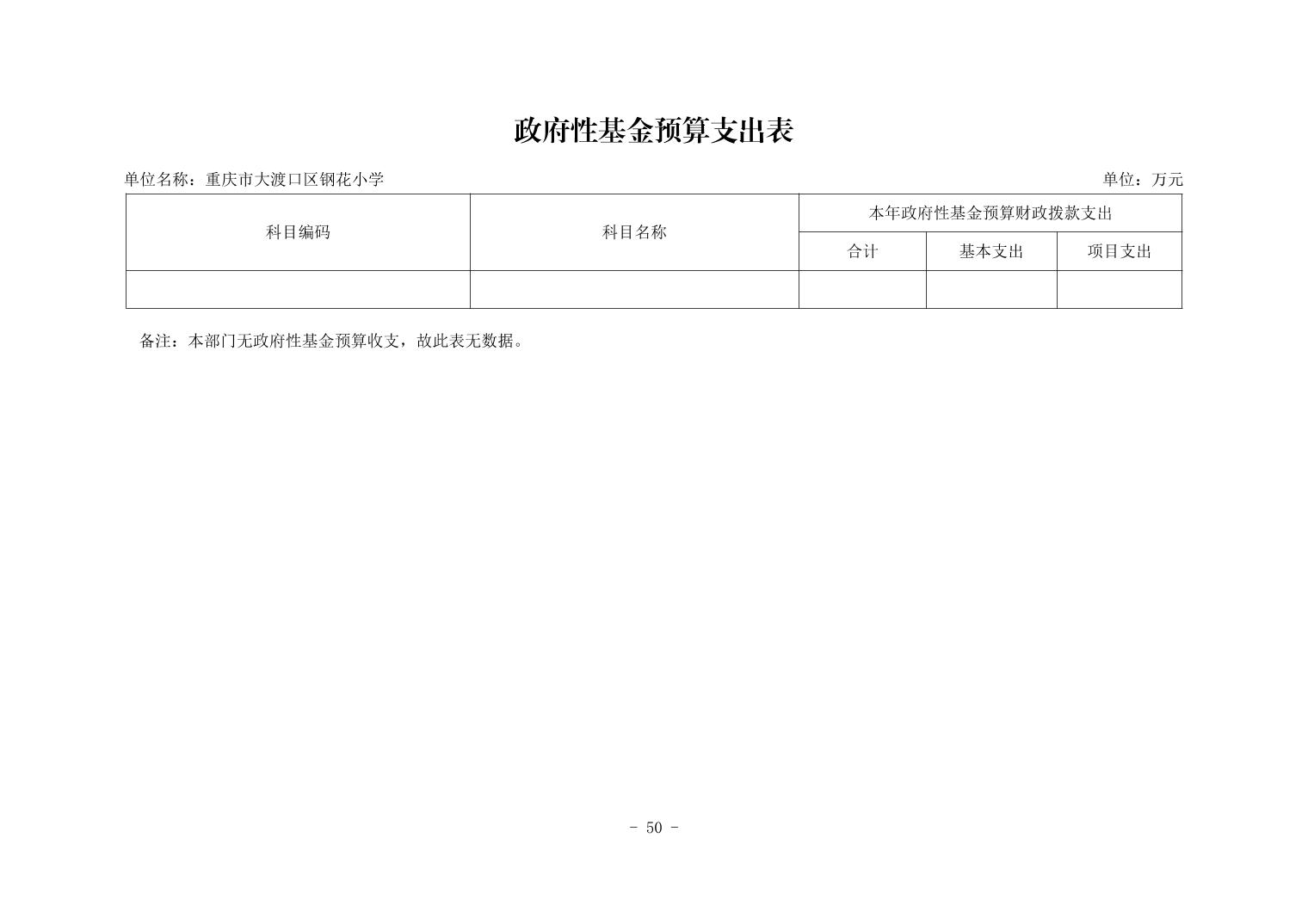 政府性基金预算支出表

单位名称：重庆市大渡口区钢花小学

单位：万元

| 科目编码 | 科目名称 | 本年政府性基金预算财政拨款支出 | | |
|---|---|---|---|---|
| | | 合计 | 基本支出 | 项目支出 |
| | | | | |

备注：本部门无政府性基金预算收支，故此表无数据。

- 50 -